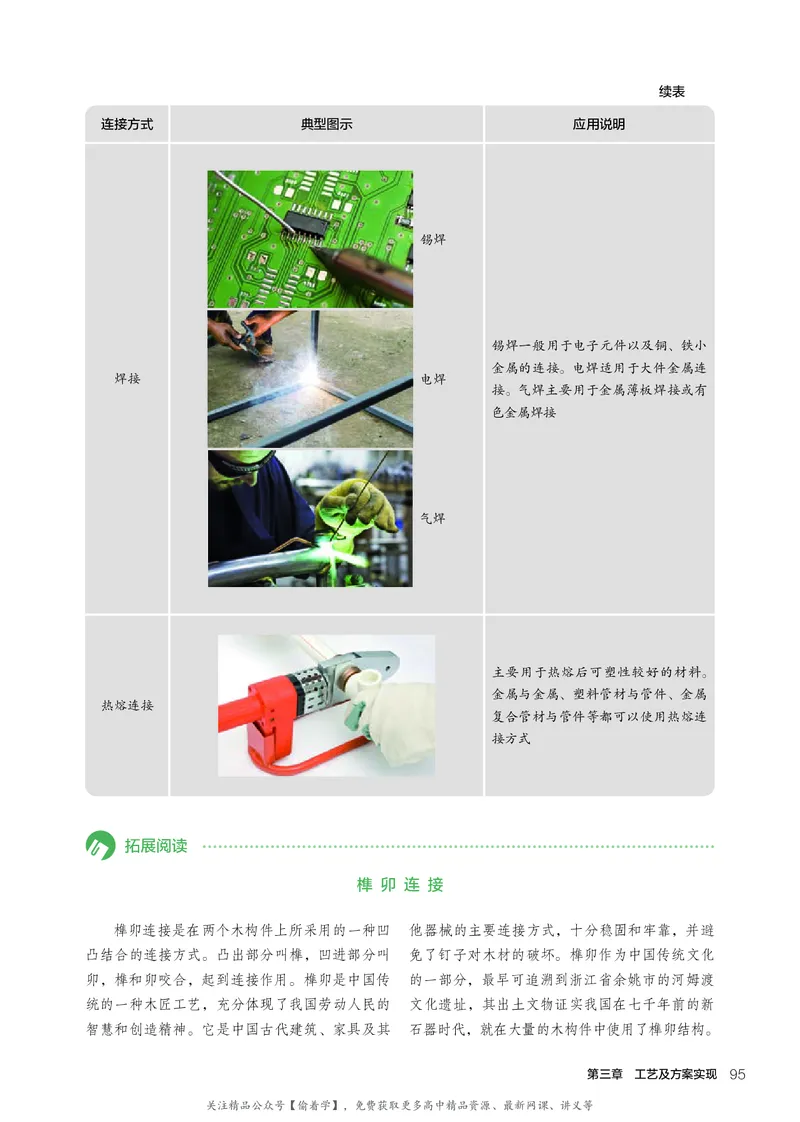 续表

| 连接方式 | 典型图示 | 应用说明 |
|---|---|---|
| 焊接 | 锡焊 电焊 气焊 | 锡焊一般用于电子元件以及铜、铁小金属的连接。电焊适用于大件金属连接。气焊主要用于金属薄板焊接或有色金属焊接 |
| 热熔连接 | | 主要用于热熔后可塑性较好的材料。金属与金属、塑料管材与管件、金属复合管材与管件等都可以使用热熔连接方式 |

拓展阅读

榫卯连接

榫卯连接是在两个木构件上所采用的一种凹凸结合的连接方式。凸出部分叫榫，凹进部分叫卯，榫和卯咬合，起到连接作用。榫卯是中国传统的一种木匠工艺，充分体现了我国劳动人民的智慧和创造精神。它是中国古代建筑、家具及其他器械的主要连接方式，十分稳固和牢靠，并避免了钉子对木材的破坏。榫卯作为中国传统文化的一部分，最早可追溯到浙江省余姚市的河姆渡文化遗址，其出土文物证实我国在七千年前的新石器时代，就在大量的木构件中使用了榫卯结构。

第三章 工艺及方案实现 95

关注精品公众号【偷着学】，免费获取更多高中精品资源、最新网课、讲义等